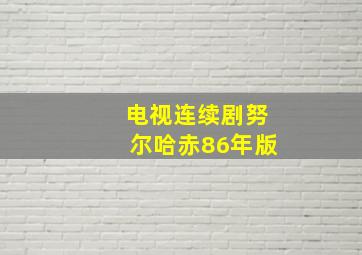 电视连续剧努尔哈赤86年版